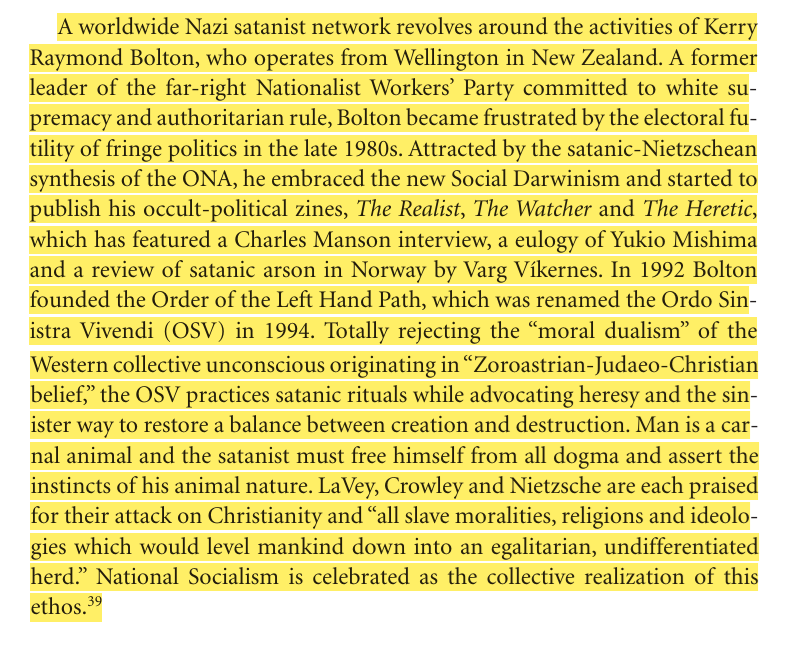 A worldwide Nazi satanist network revolves around the activities of Kerry Raymond Bolton, who operates from Wellington in New Zealand. A former leader of the far-right Nationalist Workers' Party committed to white supremacy and authoritarian rule, Bolton became frustrated by the electoral futility of fringe politics in the late 1980s. Attracted by the satanic-Nietzschean synthesis of the ONA, he embraced the new Social Darwinism and started to publish his occult-political zines, The Realist, The Watcher and The Heretic, which has featured a Charles Manson interview, a eulogy of Yukio Mishima and a review of satanic arson in Norway by Varg Víkernes. In 1992 Bolton founded the Order of the Left Hand Path, which was renamed the Ordo Sinistra Vivendi (OSV) in 1994. Totally rejecting the "moral dualism" of the Western collective unconscious originating in "Zoroastrian-Judaeo-Christian belief," the OSV practices satanic rituals while advocating heresy and the sinister way to restore a balance between creation and destruction. Man is a carnal animal and the satanist must free himself from all dogma and assert the instincts of his animal nature. LaVey, Crowley and Nietzsche are each praised for their attack on Christianity and "all slave moralities, religions and ideologies which would level mankind down into an egalitarian, undifferentiated herd." National Socialism is celebrated as the collective realization of this ethos.$^{39}$